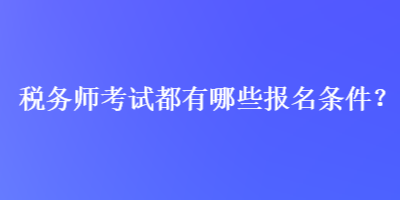 税务师考试都有哪些报名条件？